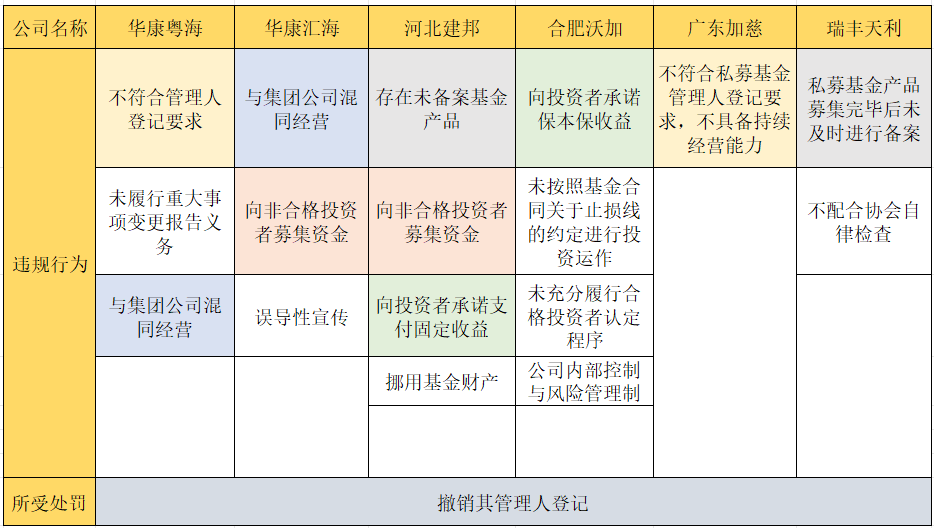 | 公司名称 | 华康粤海 | 华康汇海 | 河北建邦 | 合肥沃加 | 广东加慈 | 瑞丰天利 |
|---|---|---|---|---|---|---|
| 违规行为 | 不符合管理人登记要求 | 与集团公司混同经营 | 存在未备案基金产品 | 向投资者承诺保本保收益 | 不符合私募基金管理人登记要求，不具备持续经营能力 | 私募基金产品募集完毕后未及时进行备案 |
| | 未履行重大事项变更报告义务 | 向非合格投资者募集资金 | 向非合格投资者募集资金 | 未按照基金合同关于止损线的约定进行投资运作 | | 不配合协会自律检查 |
| | 与集团公司混同经营 | 误导性宣传 | 向投资者承诺支付固定收益 | 未充分履行合格投资者认定程序 | | |
| | | | 挪用基金财产 | 公司内部控制与风险管理制 | | |
| 所受处罚 | 撤销其管理人登记 | | | | | |